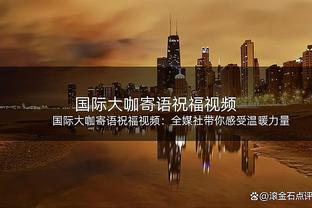 国际大咖寄语祝福视频

国际大咖寄语祝福视频：全媒社带你感受温暖力量

@滚金石点评